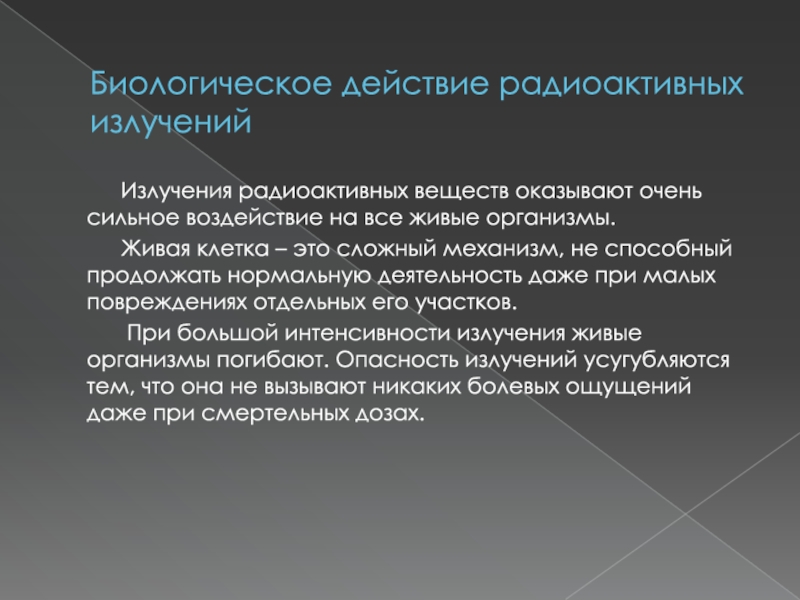 Биологическое действие радиоактивных излучений

Излучения радиоактивных веществ оказывают очень сильное воздействие на все живые организмы.

Живая клетка – это сложный механизм, не способный продолжать нормальную деятельность даже при малых повреждениях отдельных его участков.

При большой интенсивности излучения живые организмы погибают. Опасность излучений усугубляются тем, что она не вызывают никаких болевых ощущений даже при смертельных дозах.